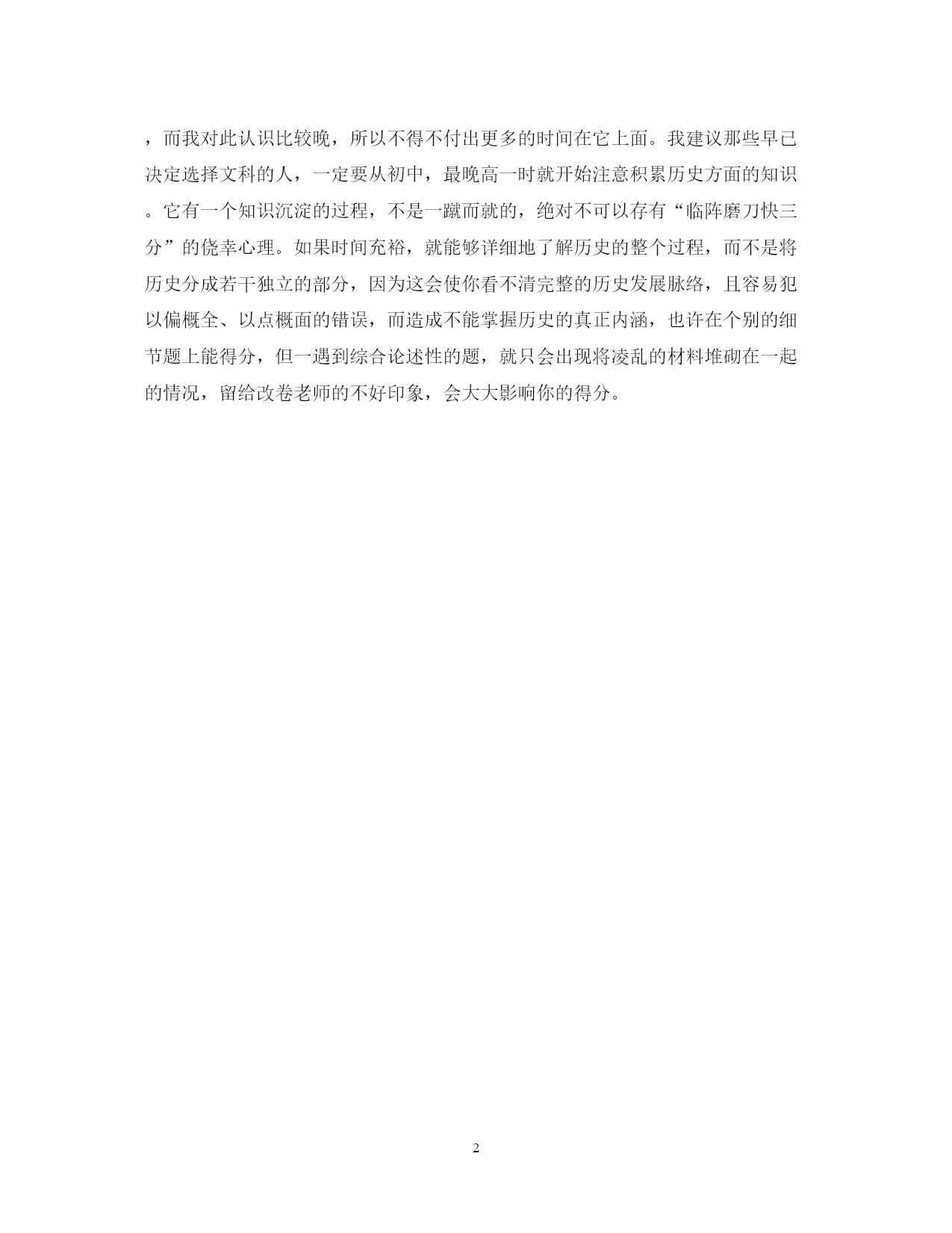 ，而我对此认识比较晚，所以不得不付出更多的时间在它上面。我建议那些早已决定选择文科的人，一定要从初中，最晚高一时就开始注意积累历史方面的知识。它有一个知识沉淀的过程，不是一蹴而就的，绝对不可以存有“临阵磨刀快三分”的侥幸心理。如果时间充裕，就能够详细地了解历史的整个过程，而不是将历史分成若干独立的部分，因为这会使你看不清完整的历史发展脉络，且容易犯以偏概全、以点概面的错误，而造成不能掌握历史的真正内涵，也许在个别的细节题上能得分，但一遇到综合论述性的题，就只会出现将凌乱的材料堆砌在一起的情况，留给改卷老师的不好印象，会大大影响你的得分。

2